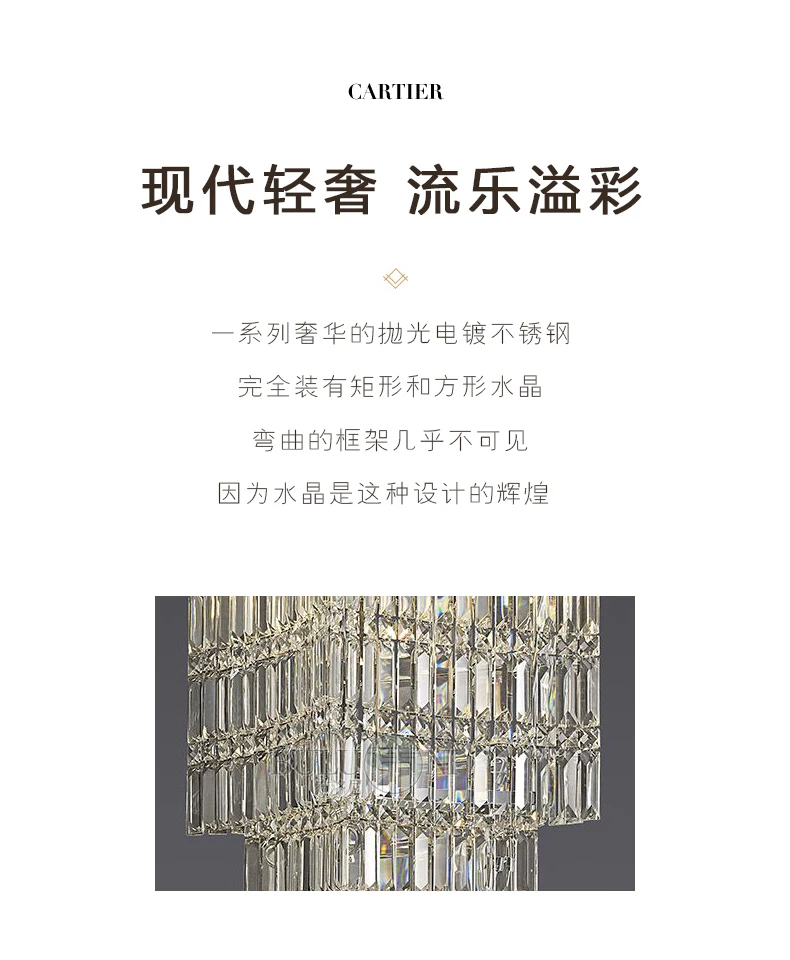 CARTIER

现代轻奢 流乐溢彩

一系列奢华的抛光电镀不锈钢
完全装有矩形和方形水晶
弯曲的框架几乎不可见
因为水晶是这种设计的辉煌